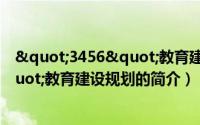 &quot;3456&quot;教育建
uot;教育建设规划的简介）